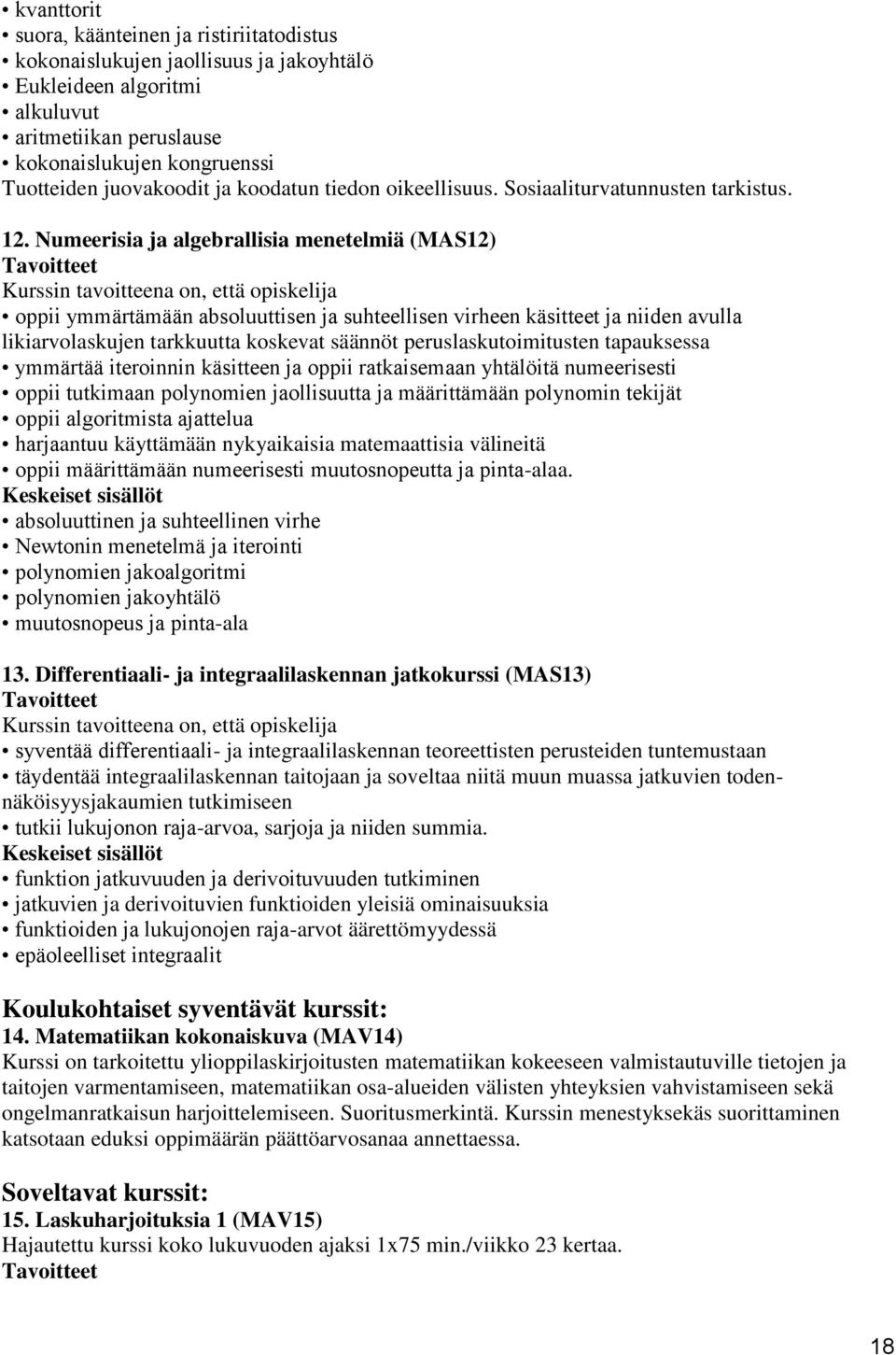 • kvanttorit
• suora, käänteinen ja ristiriitatodistus
• kokonaislukujen jaollisuus ja jakoyhtälö
• Eukleideen algoritmi
• alkuluvut
• aritmetiikan peruslause
• kokonaislukujen kongruenssi
Tuotteiden juovakoodit ja koodatun tiedon oikeellisuus. Sosiaaliturvatunnusten tarkistus.

12. Numeerisia ja algebrallisia menetelmiä (MAS12)
Tavoitteet
Kurssin tavoitteena on, että opiskelija
• oppii ymmärtämään absoluuttisen ja suhteellisen virheen käsitteet ja niiden avulla likiarvolaskujen tarkkuutta koskevat säännöt peruslaskutoimitusten tapauksessa
• ymmärtää iteroinnin käsitteen ja oppii ratkaisemaan yhtälöitä numeerisesti
• oppii tutkimaan polynomien jaollisuutta ja määrittämään polynomin tekijät
• oppii algoritmista ajattelua
• harjaantuu käyttämään nykyaikaisia matemaattisia välineitä
• oppii määrittämään numeerisesti muutosnopeutta ja pinta-alaa.
Keskeiset sisällöt
• absoluuttinen ja suhteellinen virhe
• Newtonin menetelmä ja iterointi
• polynomien jakoalgoritmi
• polynomien jakoyhtälö
• muutosnopeus ja pinta-ala

13. Differentiaali- ja integraalilaskennan jatkokurssi (MAS13)
Tavoitteet
Kurssin tavoitteena on, että opiskelija
• syventää differentiaali- ja integraalilaskennan teoreettisten perusteiden tuntemustaan
• täydentää integraalilaskennan taitojaan ja soveltaa niitä muun muassa jatkuvien todennäköisyysjakaumien tutkimiseen
• tutkii lukujonon raja-arvoa, sarjoja ja niiden summia.
Keskeiset sisällöt
• funktion jatkuvuuden ja derivoituvuuden tutkiminen
• jatkuvien ja derivoituvien funktioiden yleisiä ominaisuuksia
• funktioiden ja lukujonojen raja-arvot äärettömyydessä
• epäoleelliset integraalit

Koulukohtaiset syventävät kurssit:
14. Matematiikan kokonaiskuva (MAV14)
Kurssi on tarkoitettu ylioppilaskirjoitusten matematiikan kokeeseen valmistautuville tietojen ja taitojen varmentamiseen, matematiikan osa-alueiden välisten yhteyksien vahvistamiseen sekä ongelmanratkaisun harjoittelemiseen. Suoritusmerkintä. Kurssin menestyksekäs suorittaminen katsotaan eduksi oppimäärän päättöarvosanaa annettaessa.

Soveltavat kurssit:
15. Laskuharjoituksia 1 (MAV15)
Hajautettu kurssi koko lukuvuoden ajaksi 1x75 min./viikko 23 kertaa.
Tavoitteet

18